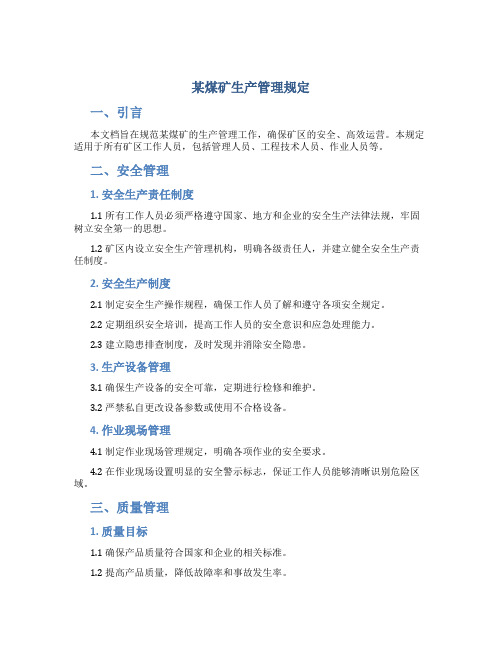 某煤矿生产管理规定

一、引言

本文档旨在规范某煤矿的生产管理工作，确保矿区的安全、高效运营。本规定适用于所有矿区工作人员，包括管理人员、工程技术人员、作业人员等。

二、安全管理

1. 安全生产责任制度

1.1 所有工作人员必须严格遵守国家、地方和企业的安全生产法律法规，牢固树立安全第一的思想。

1.2 矿区内设立安全生产管理机构，明确各级责任人，并建立健全安全生产责任制度。

2. 安全生产制度

2.1 制定安全生产操作规程，确保工作人员了解和遵守各项安全规定。

2.2 定期组织安全培训，提高工作人员的安全意识和应急处理能力。

2.3 建立隐患排查制度，及时发现并消除安全隐患。

3. 生产设备管理

3.1 确保生产设备的安全可靠，定期进行检修和维护。

3.2 严禁私自更改设备参数或使用不合格设备。

4. 作业现场管理

4.1 制定作业现场管理规定，明确各项作业的安全要求。

4.2 在作业现场设置明显的安全警示标志，保证工作人员能够清晰识别危险区域。

三、质量管理

1. 质量目标

1.1 确保产品质量符合国家和企业的相关标准。

1.2 提高产品质量，降低故障率和事故发生率。